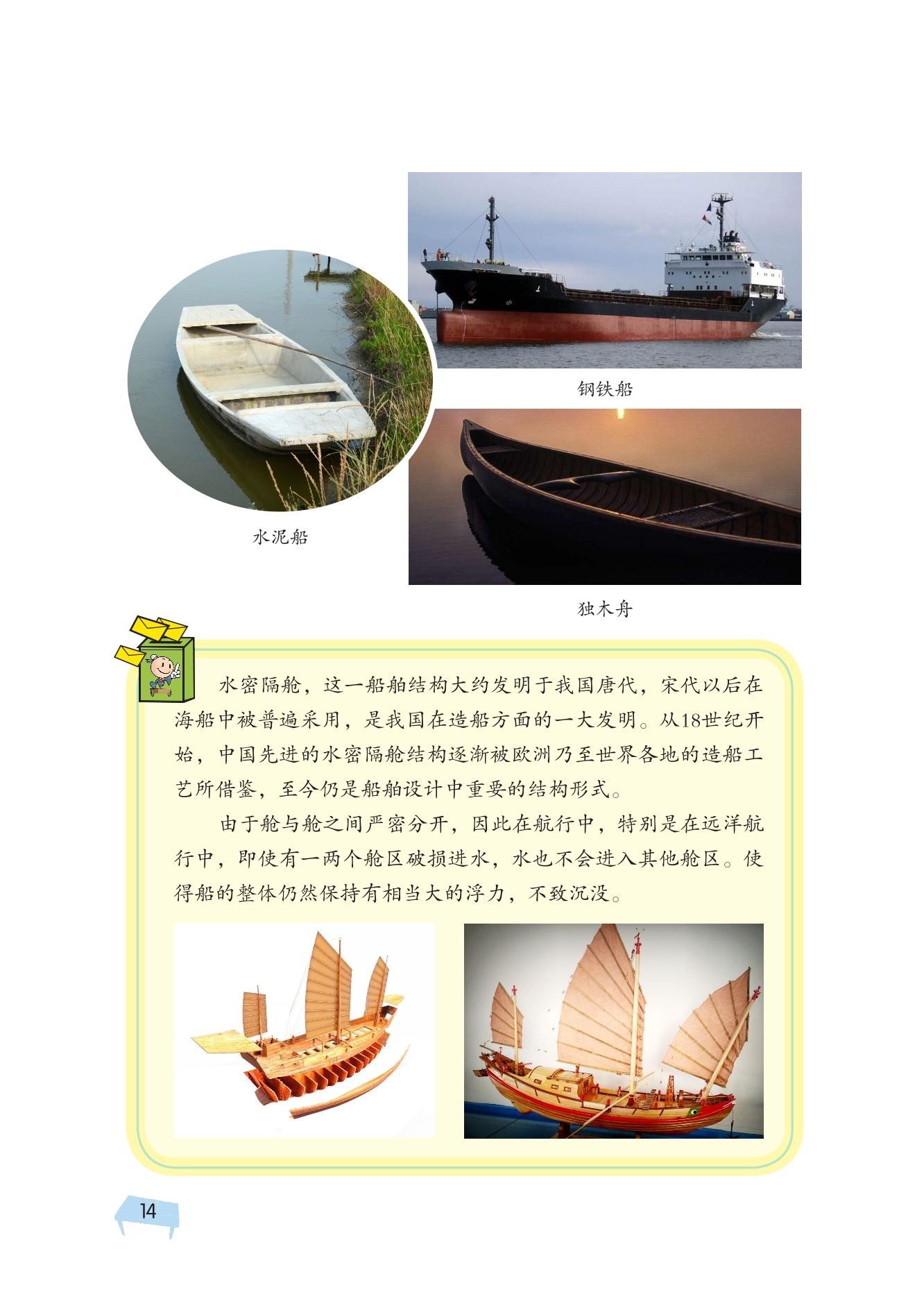 钢铁船

水泥船

独木舟

水密隔舱，这一船舶结构大约发明于我国唐代，宋代以后在海船中被普遍采用，是我国在造船方面的一大发明。从18世纪开始，中国先进的水密隔舱结构逐渐被欧洲乃至世界各地的造船工艺所借鉴，至今仍是船舶设计中重要的结构形式。

由于舱与舱之间严密分开，因此在航行中，特别是在远洋航行中，即使有一两个舱区破损进水，水也不会进入其他舱区。使得船的整体仍然保持有相当大的浮力，不致沉没。

14